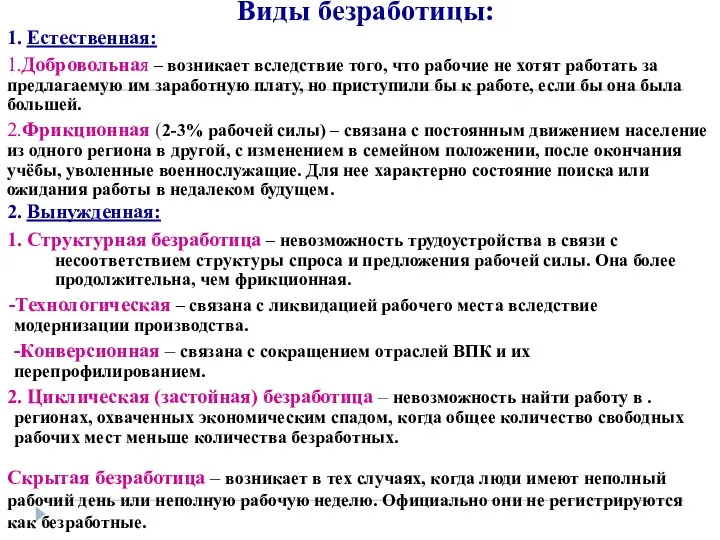 Виды безработицы:

1. Естественная:

1.Добровольная – возникает вследствие того, что рабочие не хотят работать за предлагаемую им заработную плату, но приступили бы к работе, если бы она была большей.

2.Фрикционная (2-3% рабочей силы) – связана с постоянным движением население из одного региона в другой, с изменением в семейном положении, после окончания учёбы, уволенные военнослужащие. Для нее характерно состояние поиска или ожидания работы в недалеком будущем.

2. Вынужденная:

1. Структурная безработица – невозможность трудоустройства в связи с несоответствием структуры спроса и предложения рабочей силы. Она более продолжительна, чем фрикционная.

-Технологическая – связана с ликвидацией рабочего места вследствие модернизации производства.

-Конверсионная – связана с сокращением отраслей ВПК и их перепрофилированием.

2. Циклическая (застойная) безработица – невозможность найти работу в . регионах, охваченных экономическим спадом, когда общее количество свободных рабочих мест меньше количества безработных.

Скрытая безработица – возникает в тех случаях, когда люди имеют неполный рабочий день или неполную рабочую неделю. Официально они не регистрируются как безработные.